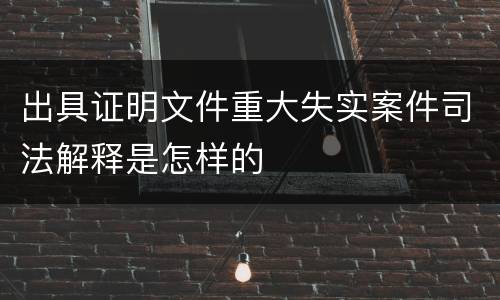 出具证明文件重大失实案件司法解释是怎样的